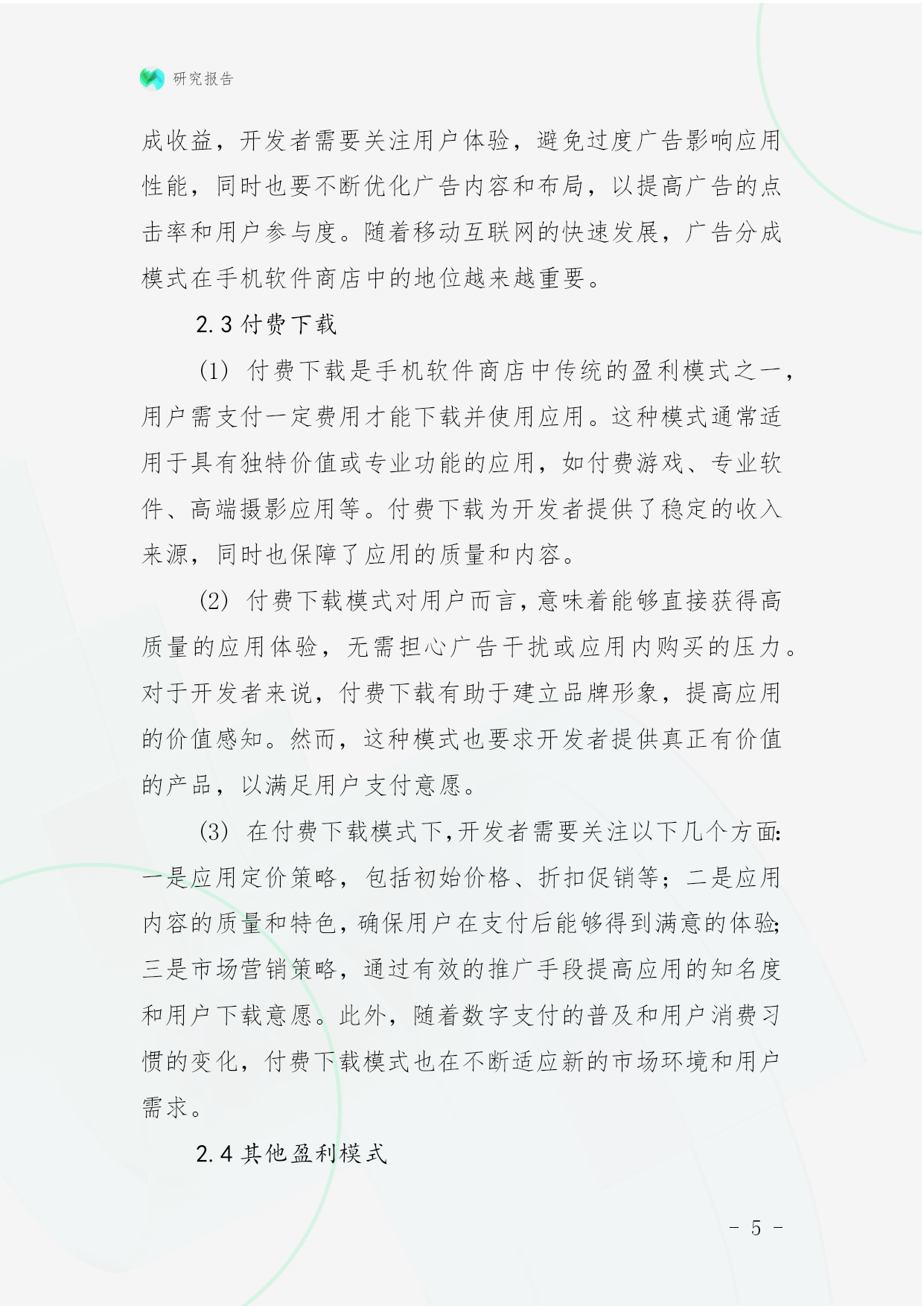 研究报告

成收益，开发者需要关注用户体验，避免过度广告影响应用性能，同时也要不断优化广告内容和布局，以提高广告的点击率和用户参与度。随着移动互联网的快速发展，广告分成模式在手机软件商店中的地位越来越重要。

2.3 付费下载

(1) 付费下载是手机软件商店中传统的盈利模式之一，用户需支付一定费用才能下载并使用应用。这种模式通常适用于具有独特价值或专业功能的应用，如付费游戏、专业软件、高端摄影应用等。付费下载为开发者提供了稳定的收入来源，同时也保障了应用的质量和内容。

(2) 付费下载模式对用户而言，意味着能够直接获得高质量的应用体验，无需担心广告干扰或应用内购买的压力。对于开发者来说，付费下载有助于建立品牌形象，提高应用的价值感知。然而，这种模式也要求开发者提供真正有价值的产品，以满足用户支付意愿。

(3) 在付费下载模式下,开发者需要关注以下几个方面:一是应用定价策略，包括初始价格、折扣促销等；二是应用内容的质量和特色,确保用户在支付后能够得到满意的体验;三是市场营销策略，通过有效的推广手段提高应用的知名度和用户下载意愿。此外，随着数字支付的普及和用户消费习惯的变化，付费下载模式也在不断适应新的市场环境和用户需求。

2.4 其他盈利模式

- 5 -